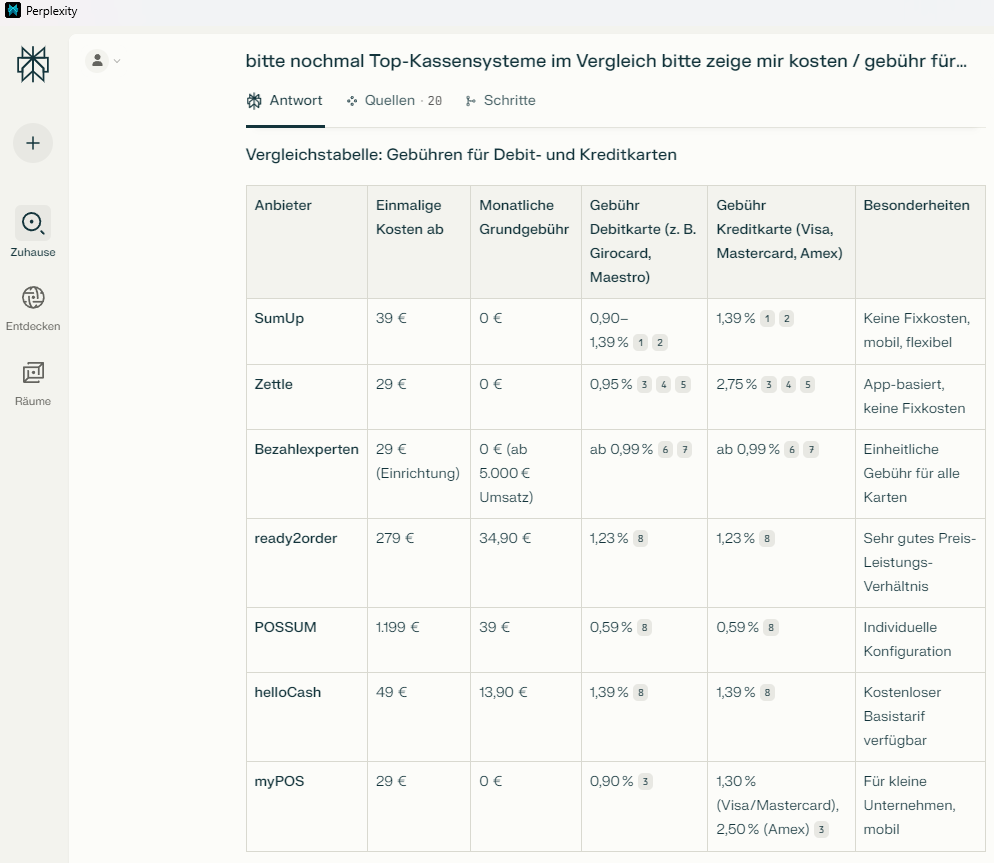 Perplexity

Zuhause
Entdecken
Räume

bitte nochmal Top-Kassensysteme im Vergleich bitte zeige mir kosten / gebühr für...

Antwort   Quellen · 20   Schritte

Vergleichstabelle: Gebühren für Debit- und Kreditkarten

| Anbieter | Einmalige Kosten ab | Monatliche Grundgebühr | Gebühr Debitkarte (z. B. Girocard, Maestro) | Gebühr Kreditkarte (Visa, Mastercard, Amex) | Besonderheiten |
|---|---|---|---|---|---|
| SumUp | 39 € | 0 € | 0,90–1,39 % 1 2 | 1,39 % 1 2 | Keine Fixkosten, mobil, flexibel |
| Zettle | 29 € | 0 € | 0,95 % 3 4 5 | 2,75 % 3 4 5 | App-basiert, keine Fixkosten |
| Bezahlexperten | 29 € (Einrichtung) | 0 € (ab 5.000 € Umsatz) | ab 0,99 % 6 7 | ab 0,99 % 6 7 | Einheitliche Gebühr für alle Karten |
| ready2order | 279 € | 34,90 € | 1,23 % 8 | 1,23 % 8 | Sehr gutes Preis-Leistungs-Verhältnis |
| POSSUM | 1.199 € | 39 € | 0,59 % 8 | 0,59 % 8 | Individuelle Konfiguration |
| helloCash | 49 € | 13,90 € | 1,39 % 8 | 1,39 % 8 | Kostenloser Basistarif verfügbar |
| myPOS | 29 € | 0 € | 0,90 % 3 | 1,30 % (Visa/Mastercard), 2,50 % (Amex) 3 | Für kleine Unternehmen, mobil |